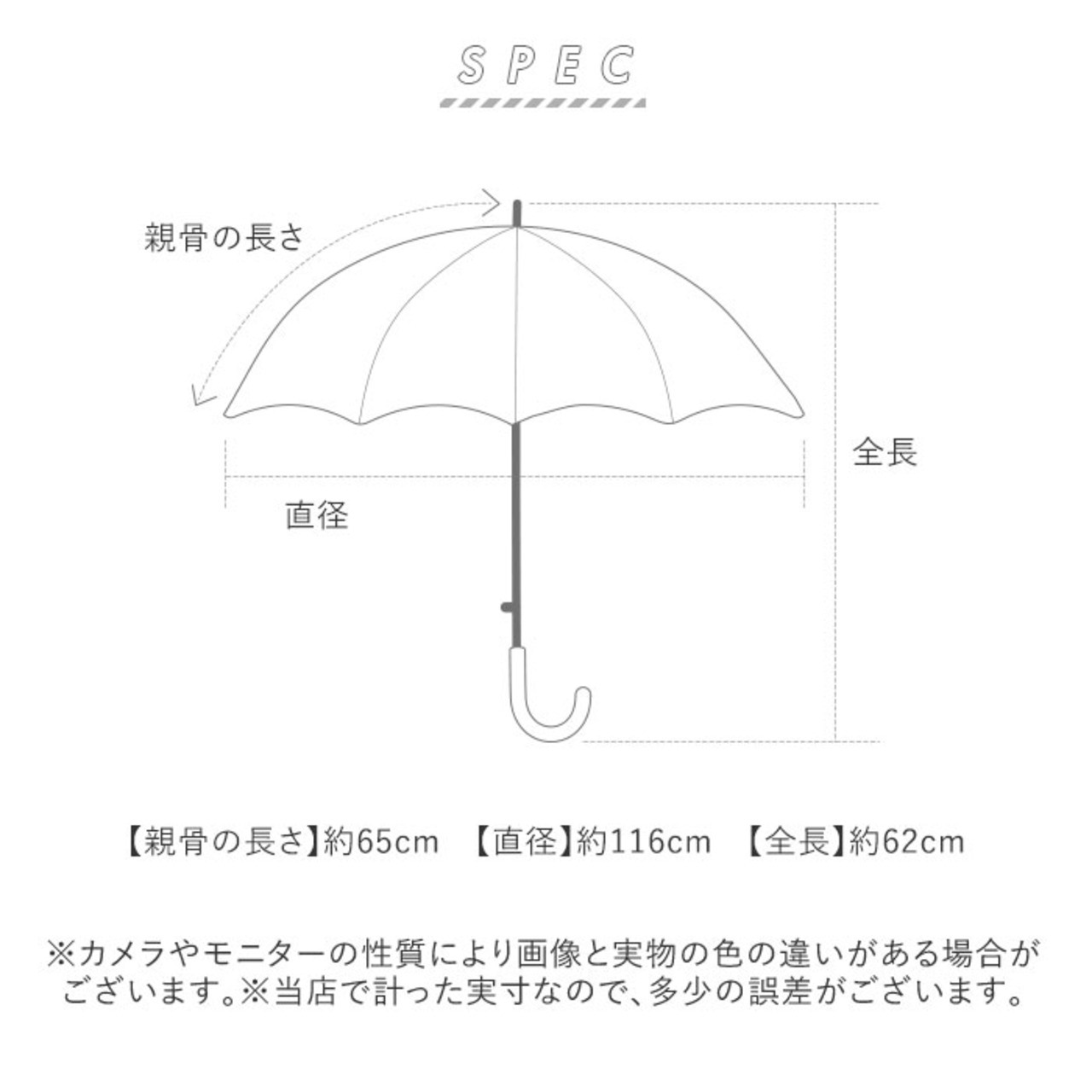 SPEC

親骨の長さ

全長

直径

【親骨の長さ】約65cm　【直径】約116cm　【全長】約62cm

※カメラやモニターの性質により画像と実物の色の違いがある場合がございます。※当店で計った実寸なので、多少の誤差がございます。